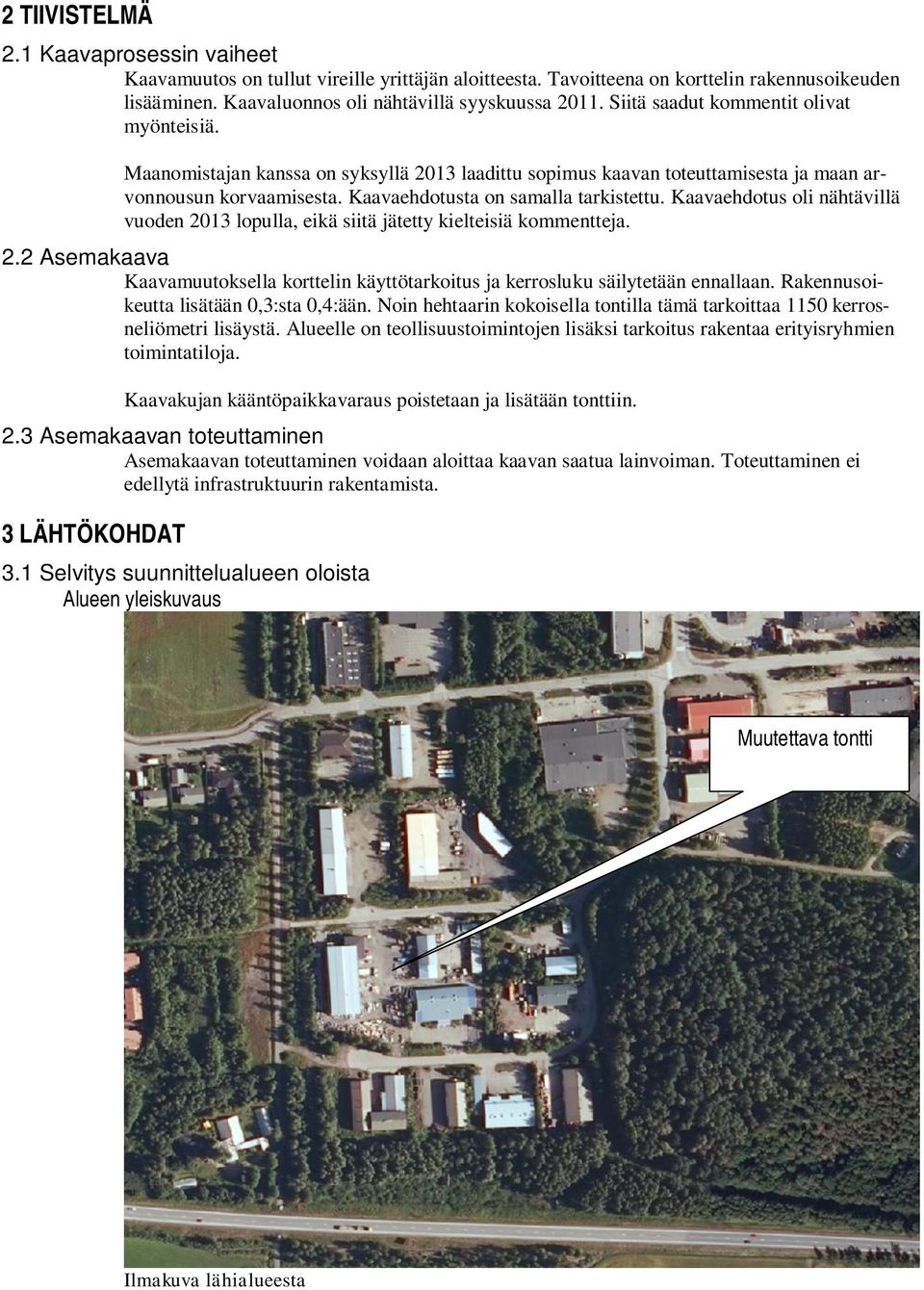 2 TIIVISTELMÄ

2.1 Kaavaprosessin vaiheet

Kaavamuutos on tullut vireille yrittäjän aloitteesta. Tavoitteena on korttelin rakennusoikeuden lisääminen. Kaavaluonnos oli nähtävillä syyskuussa 2011. Siitä saadut kommentit olivat myönteisiä.

Maanomistajan kanssa on syksyllä 2013 laadittu sopimus kaavan toteuttamisesta ja maan arvonnousun korvaamisesta. Kaavaehdotusta on samalla tarkistettu. Kaavaehdotus oli nähtävillä vuoden 2013 lopulla, eikä siitä jätetty kielteisiä kommentteja.

2.2 Asemakaava

Kaavamuutoksella korttelin käyttötarkoitus ja kerrosluku säilytetään ennallaan. Rakennusoikeutta lisätään 0,3:sta 0,4:ään. Noin hehtaarin kokoisella tontilla tämä tarkoittaa 1150 kerrosneliömetri lisäystä. Alueelle on teollisuustoimintojen lisäksi tarkoitus rakentaa erityisryhmien toimintatiloja.

Kaavakujan kääntöpaikkavaraus poistetaan ja lisätään tonttiin.

2.3 Asemakaavan toteuttaminen

Asemakaavan toteuttaminen voidaan aloittaa kaavan saatua lainvoiman. Toteuttaminen ei edellytä infrastruktuurin rakentamista.

3 LÄHTÖKOHDAT

3.1 Selvitys suunnittelualueen oloista

Alueen yleiskuvaus

Muutettava tontti

Ilmakuva lähialueesta